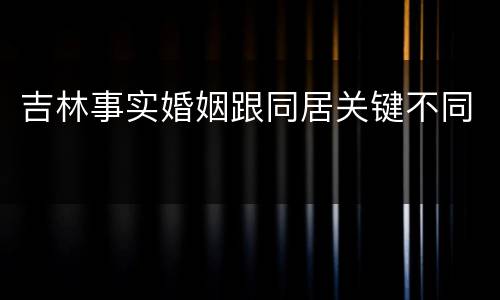 吉林事实婚姻跟同居关键不同